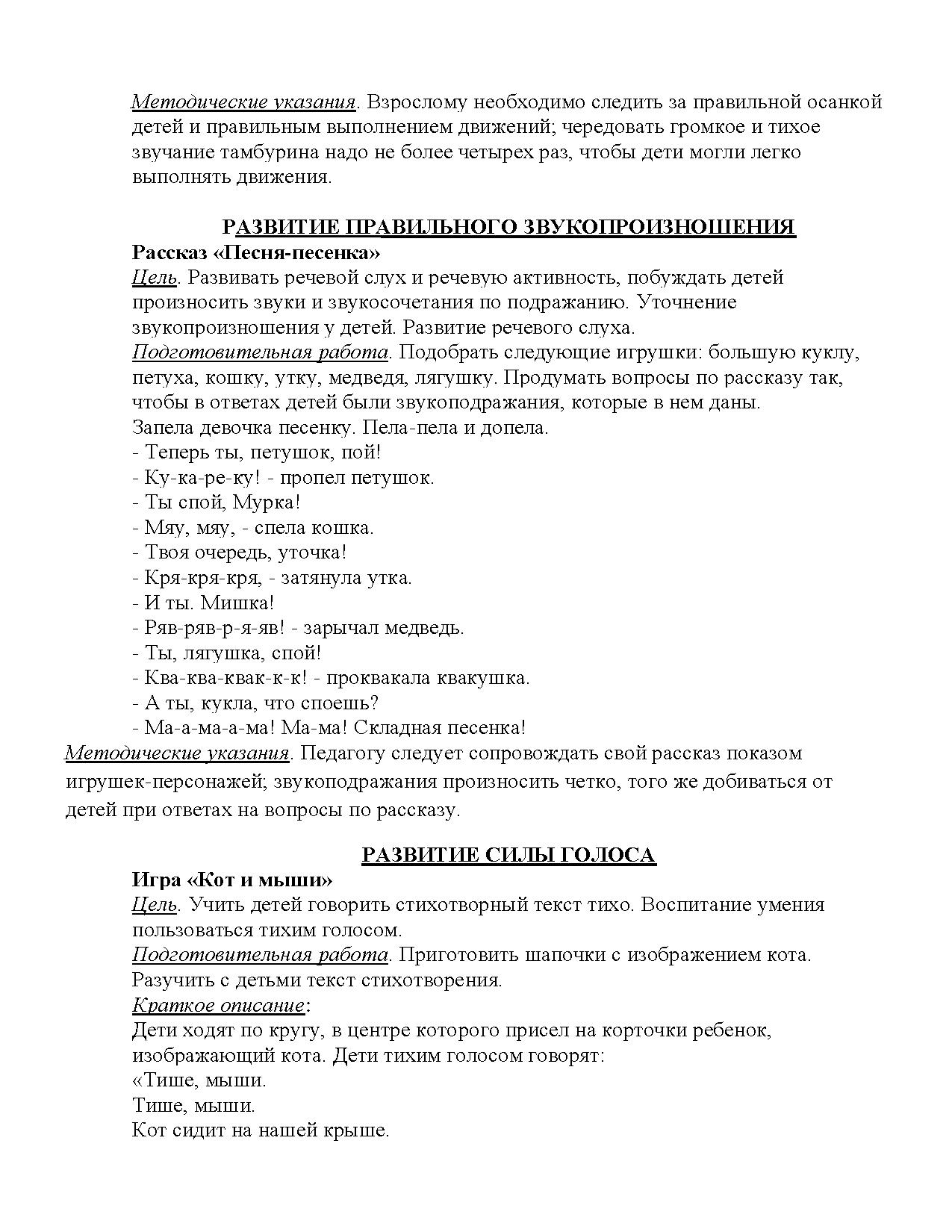 Методические указания. Взрослому необходимо следить за правильной осанкой детей и правильным выполнением движений; чередовать громкое и тихое звучание тамбурина надо не более четырех раз, чтобы дети могли легко выполнять движения.

РАЗВИТИЕ ПРАВИЛЬНОГО ЗВУКОПРОИЗНОШЕНИЯ

Рассказ «Песня-песенка»

Цель. Развивать речевой слух и речевую активность, побуждать детей произносить звуки и звукосочетания по подражанию. Уточнение звукопроизношения у детей. Развитие речевого слуха.

Подготовительная работа. Подобрать следующие игрушки: большую куклу, петуха, кошку, утку, медведя, лягушку. Продумать вопросы по рассказу так, чтобы в ответах детей были звукоподражания, которые в нем даны.

Запела девочка песенку. Пела-пела и допела.
- Теперь ты, петушок, пой!
- Ку-ка-ре-ку! - пропел петушок.
- Ты спой, Мурка!
- Мяу, мяу, - спела кошка.
- Твоя очередь, уточка!
- Кря-кря-кря, - затянула утка.
- И ты. Мишка!
- Ряв-ряв-р-я-яв! - зарычал медведь.
- Ты, лягушка, спой!
- Ква-ква-квак-к-к! - проквакала квакушка.
- А ты, кукла, что споешь?
- Ма-а-ма-а-ма! Ма-ма! Складная песенка!

Методические указания. Педагогу следует сопровождать свой рассказ показом игрушек-персонажей; звукоподражания произносить четко, того же добиваться от детей при ответах на вопросы по рассказу.

РАЗВИТИЕ СИЛЫ ГОЛОСА

Игра «Кот и мыши»

Цель. Учить детей говорить стихотворный текст тихо. Воспитание умения пользоваться тихим голосом.

Подготовительная работа. Приготовить шапочки с изображением кота. Разучить с детьми текст стихотворения.

Краткое описание:

Дети ходят по кругу, в центре которого присел на корточки ребенок, изображающий кота. Дети тихим голосом говорят:
«Тише, мыши.
Тише, мыши.
Кот сидит на нашей крыше.